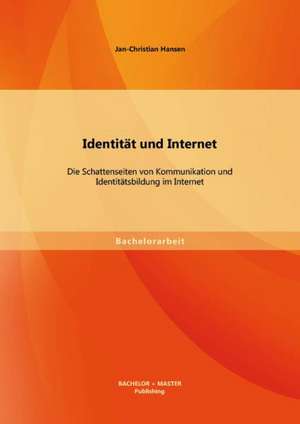 Jan-Christian Hansen

Identität und Internet

Die Schattenseiten von Kommunikation und Identitätsbildung im Internet

Bachelorarbeit

BACHELOR + MASTER
Publishing